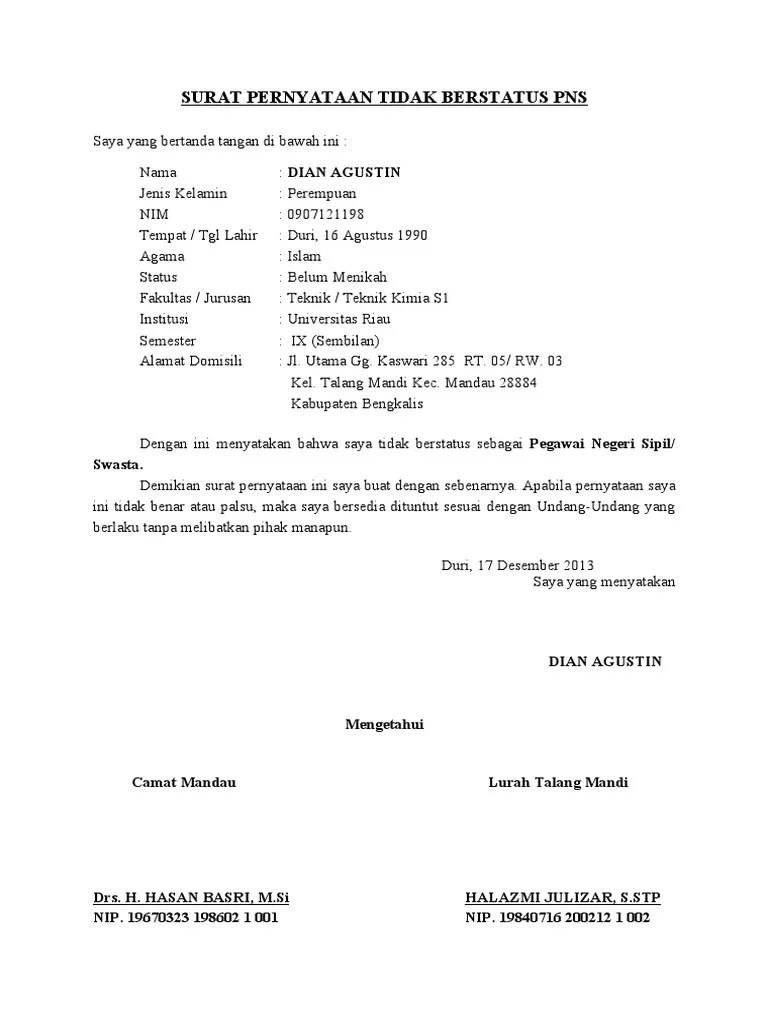 SURAT PERNYATAAN TIDAK BERSTATUS PNS

Saya yang bertanda tangan di bawah ini :

Nama : DIAN AGUSTIN
Jenis Kelamin : Perempuan
NIM : 0907121198
Tempat / Tgl Lahir : Duri, 16 Agustus 1990
Agama : Islam
Status : Belum Menikah
Fakultas / Jurusan : Teknik / Teknik Kimia S1
Institusi : Universitas Riau
Semester : IX (Sembilan)
Alamat Domisili : Jl. Utama Gg. Kaswari 285 RT. 05/ RW. 03
Kel. Talang Mandi Kec. Mandau 28884
Kabupaten Bengkalis

Dengan ini menyatakan bahwa saya tidak berstatus sebagai Pegawai Negeri Sipil/ Swasta.

Demikian surat pernyataan ini saya buat dengan sebenarnya. Apabila pernyataan saya ini tidak benar atau palsu, maka saya bersedia dituntut sesuai dengan Undang-Undang yang berlaku tanpa melibatkan pihak manapun.

Duri, 17 Desember 2013
Saya yang menyatakan

DIAN AGUSTIN

Mengetahui

Camat Mandau

Drs. H. HASAN BASRI, M.Si
NIP. 19670323 198602 1 001

Lurah Talang Mandi

HALAZMI JULIZAR, S.STP
NIP. 19840716 200212 1 002